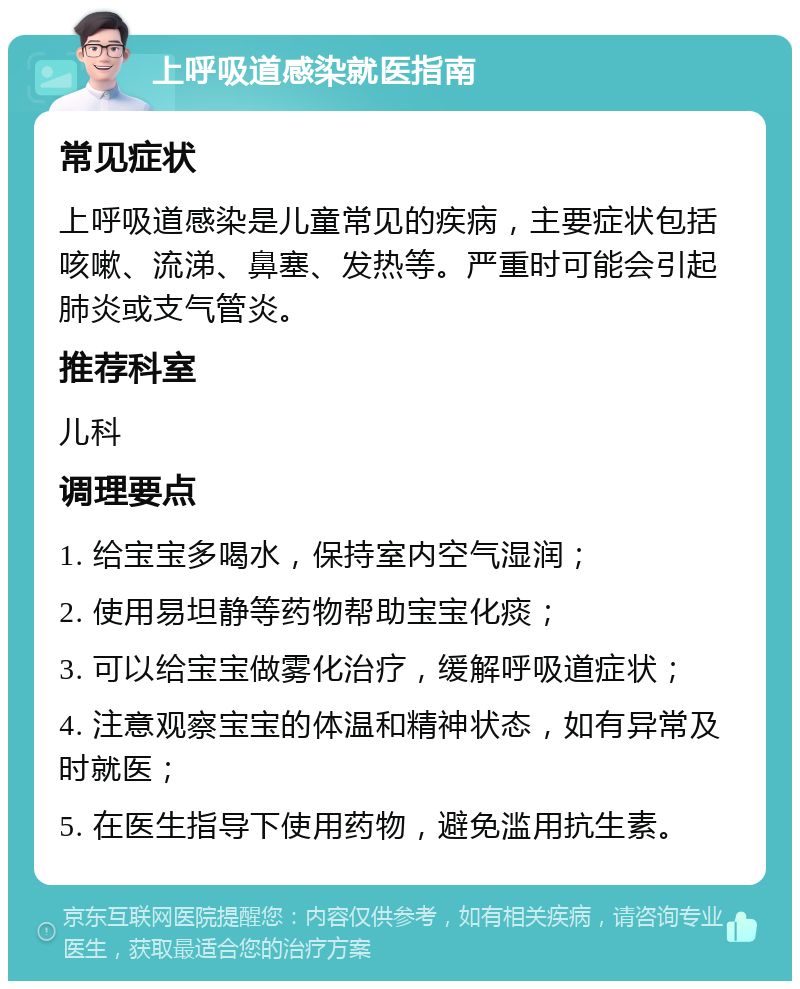 上呼吸道感染就医指南

常见症状

上呼吸道感染是儿童常见的疾病，主要症状包括咳嗽、流涕、鼻塞、发热等。严重时可能会引起肺炎或支气管炎。

推荐科室

儿科

调理要点

1. 给宝宝多喝水，保持室内空气湿润；

2. 使用易坦静等药物帮助宝宝化痰；

3. 可以给宝宝做雾化治疗，缓解呼吸道症状；

4. 注意观察宝宝的体温和精神状态，如有异常及时就医；

5. 在医生指导下使用药物，避免滥用抗生素。

京东互联网医院提醒您：内容仅供参考，如有相关疾病，请咨询专业医生，获取最适合您的治疗方案